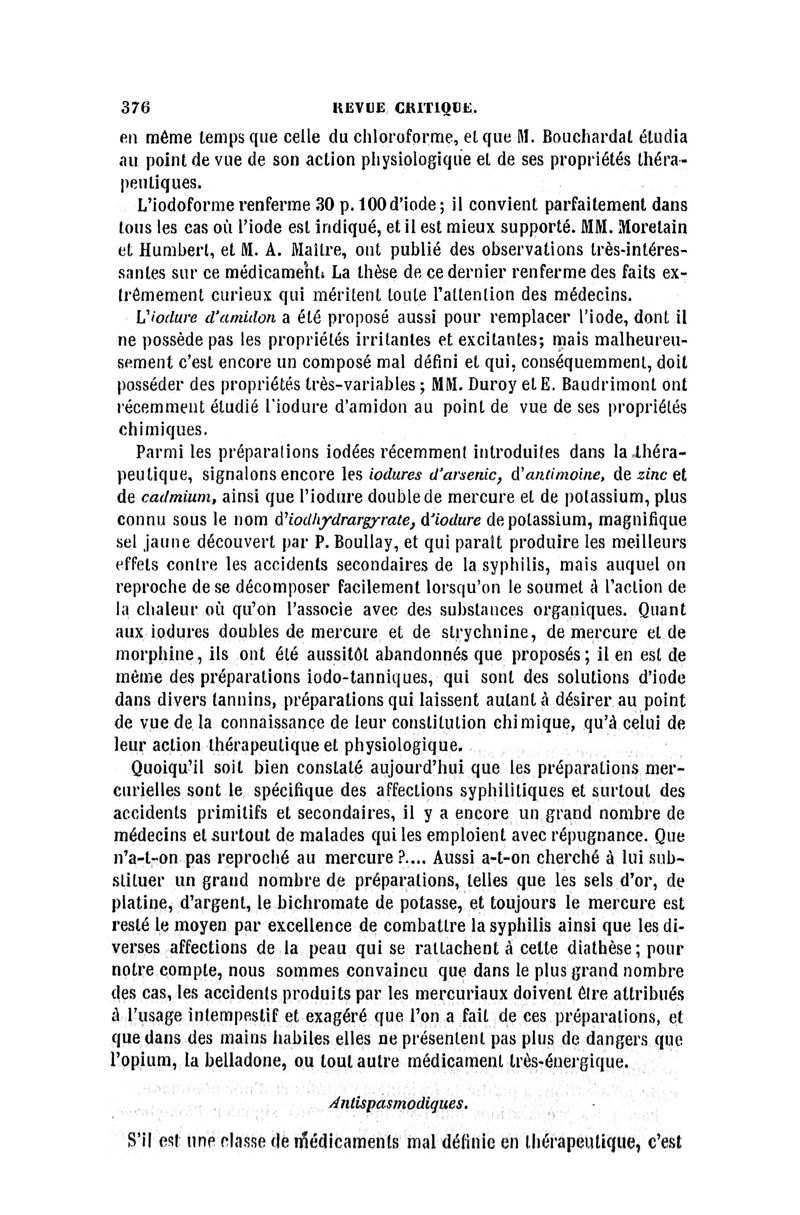 376 REVUE CRITIQUE.

en même temps que celle du chloroforme, et que M. Bouchardat étudia au point de vue de son action physiologique et de ses propriétés thérapeutiques.

L'iodoforme renferme 30 p. 100 d'iode; il convient parfaitement dans tous les cas où l'iode est indiqué, et il est mieux supporté. MM. Moretain et Humbert, et M. A. Maître, ont publié des observations très-intéressantes sur ce médicament. La thèse de ce dernier renferme des faits extrêmement curieux qui méritent toute l'attention des médecins.

L'iodure d'amidon a été proposé aussi pour remplacer l'iode, dont il ne possède pas les propriétés irritantes et excitantes; mais malheureusement c'est encore un composé mal défini et qui, conséquemment, doit posséder des propriétés très-variables; MM. Duroy et E. Baudrimont ont récemment étudié l'iodure d'amidon au point de vue de ses propriétés chimiques.

Parmi les préparations iodées récemment introduites dans la thérapeutique, signalons encore les iodures d'arsenic, d'antimoine, de zinc et de cadmium, ainsi que l'iodure double de mercure et de potassium, plus connu sous le nom d'iodhydrargyrate, d'iodure de potassium, magnifique sel jaune découvert par P. Boullay, et qui paraît produire les meilleurs effets contre les accidents secondaires de la syphilis, mais auquel on reproche de se décomposer facilement lorsqu'on le soumet à l'action de la chaleur où qu'on l'associe avec des substances organiques. Quant aux iodures doubles de mercure et de strychnine, de mercure et de morphine, ils ont été aussitôt abandonnés que proposés; il en est de même des préparations iodo-tanniques, qui sont des solutions d'iode dans divers tannins, préparations qui laissent autant à désirer au point de vue de la connaissance de leur constitution chimique, qu'à celui de leur action thérapeutique et physiologique.

Quoiqu'il soit bien constaté aujourd'hui que les préparations mercurielles sont le spécifique des affections syphilitiques et surtout des accidents primitifs et secondaires, il y a encore un grand nombre de médecins et surtout de malades qui les emploient avec répugnance. Que n'a-t-on pas reproché au mercure ?.... Aussi a-t-on cherché à lui substituer un grand nombre de préparations, telles que les sels d'or, de platine, d'argent, le bichromate de potasse, et toujours le mercure est resté le moyen par excellence de combattre la syphilis ainsi que les diverses affections de la peau qui se rattachent à cette diathèse; pour notre compte, nous sommes convaincu que dans le plus grand nombre des cas, les accidents produits par les mercuriaux doivent être attribués à l'usage intempestif et exagéré que l'on a fait de ces préparations, et que dans des mains habiles elles ne présentent pas plus de dangers que l'opium, la belladone, ou tout autre médicament très-énergique.

Antispasmodiques.

S'il est une classe de médicaments mal définie en thérapeutique, c'est